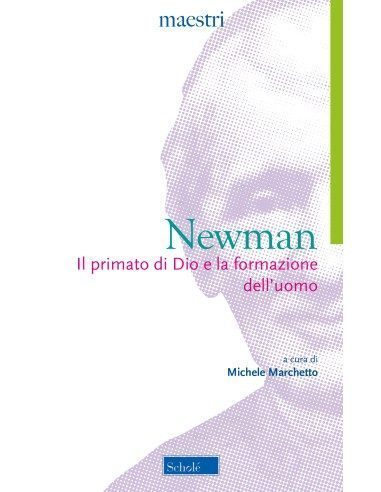 maestri

Newman
Il primato di Dio e la formazione dell'uomo

a cura di
Michele Marchetto

Scholé